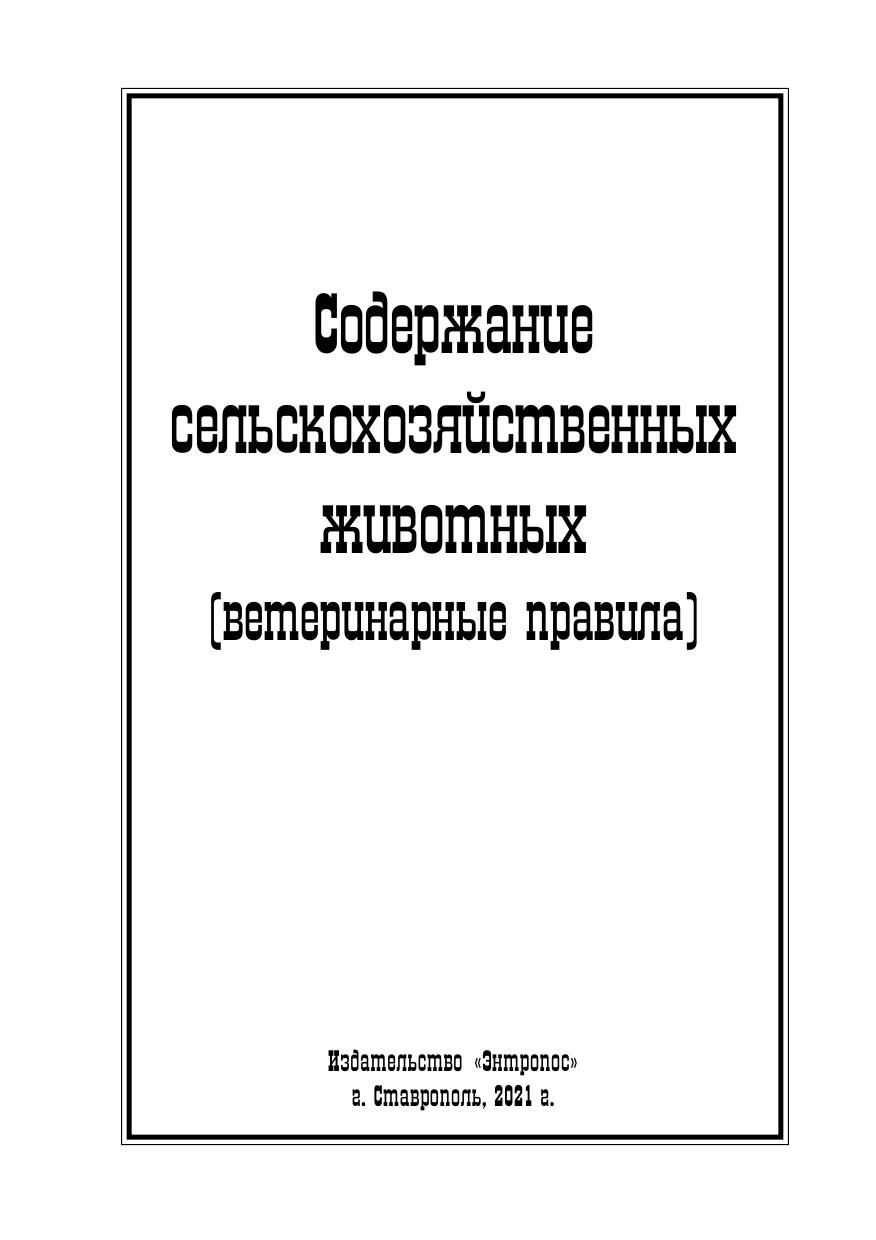 Содержание сельскохозяйственных животных (ветеринарные правила)

Издательство «Энтропос»
г. Ставрополь, 2021 г.